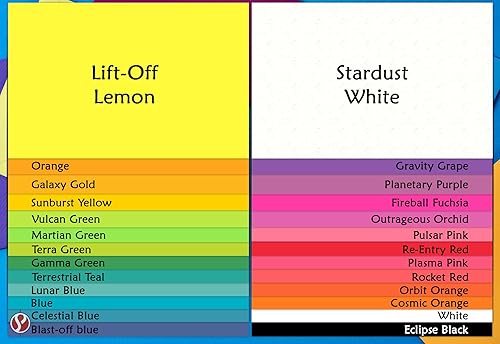 Lift-Off Lemon

Orange
Galaxy Gold
Sunburst Yellow
Vulcan Green
Martian Green
Terra Green
Gamma Green
Terrestrial Teal
Lunar Blue
Blue
Celestial Blue
Blast-off blue

Stardust White

Gravity Grape
Planetary Purple
Fireball Fuchsia
Outrageous Orchid
Pulsar Pink
Re-Entry Red
Plasma Pink
Rocket Red
Orbit Orange
Cosmic Orange
White
Eclipse Black